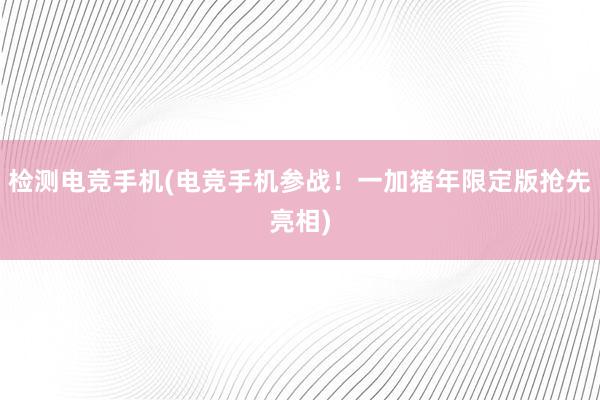 检测电竞手机(电竞手机参战！一加猪年限定版抢先亮相)